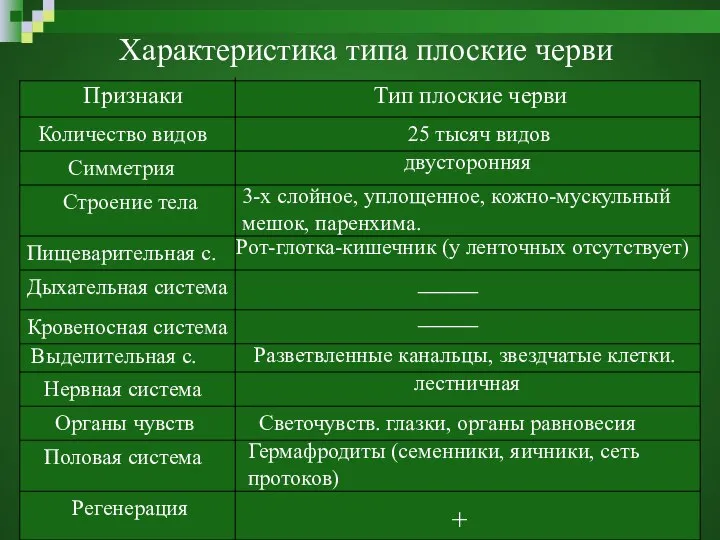 Характеристика типа плоские черви

| Признаки | Тип плоские черви |
|---|---|
| Количество видов | 25 тысяч видов |
| Симметрия | двусторонняя |
| Строение тела | 3-х слойное, уплощенное, кожно-мускульный мешок, паренхима. |
| Пищеварительная с. | Рот-глотка-кишечник (у ленточных отсутствует) |
| Дыхательная система | ——— |
| Кровеносная система | ——— |
| Выделительная с. | Разветвленные канальцы, звездчатые клетки. |
| Нервная система | лестничная |
| Органы чувств | Светочувств. глазки, органы равновесия |
| Половая система | Гермафродиты (семенники, яичники, сеть протоков) |
| Регенерация | + |